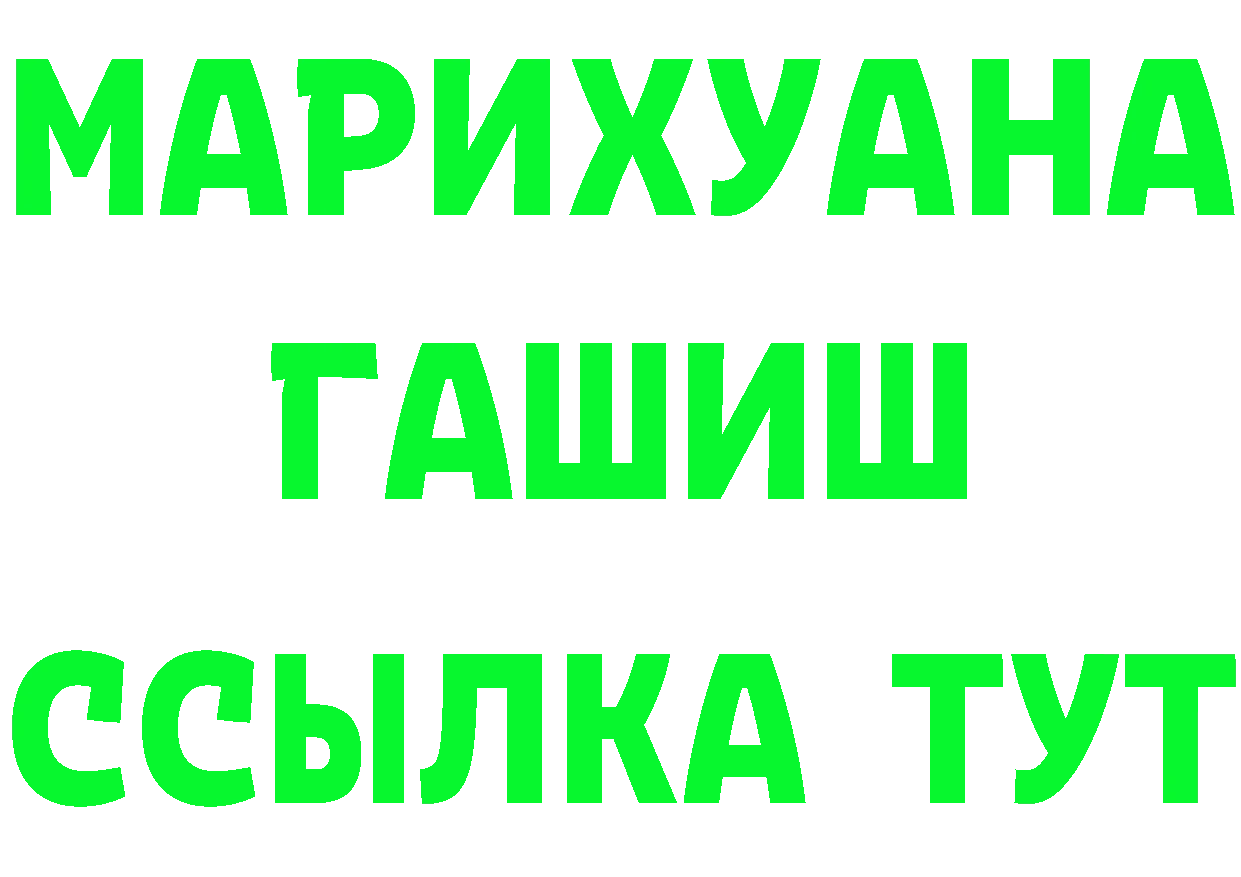 МАРИХУАНА
ГАШИШ
ССЫЛКА ТУТ